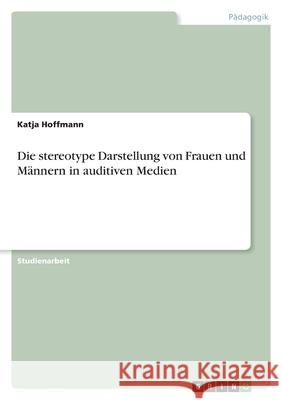 Pädagogik

Katja Hoffmann

Die stereotype Darstellung von Frauen und Männern in auditiven Medien

Studienarbeit

Kraina Książek